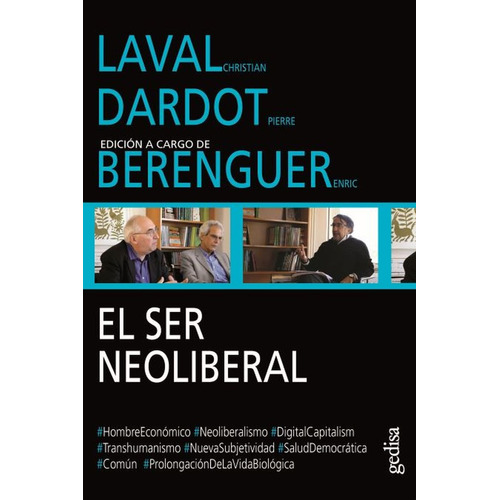 LAVAL CHRISTIAN
DARDOT PIERRE
EDICIÓN A CARGO DE
BERENGUER ENRIC

EL SER
NEOLIBERAL

#HombreEconómico #Neoliberalismo #DigitalCapitalism #Transhumanismo #NuevaSubjetividad #SaludDemocrática #Común #ProlongaciónDeLaVidaBiológica

gedisa